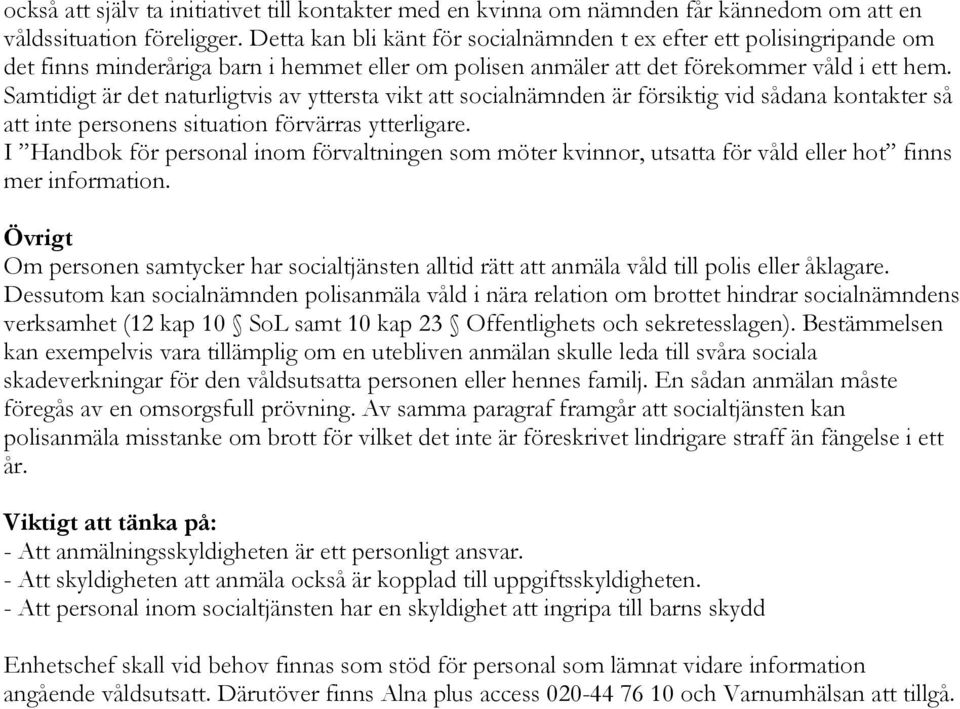 också att själv ta initiativet till kontakter med en kvinna om nämnden får kännedom om att en våldssituation föreligger. Detta kan bli känt för socialnämnden t ex efter ett polisingripande om det finns minderåriga barn i hemmet eller om polisen anmäler att det förekommer våld i ett hem. Samtidigt är det naturligtvis av yttersta vikt att socialnämnden är försiktig vid sådana kontakter så att inte personens situation förvärras ytterligare.
I ”Handbok för personal inom förvaltningen som möter kvinnor, utsatta för våld eller hot” finns mer information.

Övrigt
Om personen samtycker har socialtjänsten alltid rätt att anmäla våld till polis eller åklagare. Dessutom kan socialnämnden polisanmäla våld i nära relation om brottet hindrar socialnämndens verksamhet (12 kap 10 § SoL samt 10 kap 23 § Offentlighets och sekretesslagen). Bestämmelsen kan exempelvis vara tillämplig om en utebliven anmälan skulle leda till svåra sociala skadeverkningar för den våldsutsatta personen eller hennes familj. En sådan anmälan måste föregås av en omsorgsfull prövning. Av samma paragraf framgår att socialtjänsten kan polisanmäla misstanke om brott för vilket det inte är föreskrivet lindrigare straff än fängelse i ett år.

Viktigt att tänka på:
- Att anmälningsskyldigheten är ett personligt ansvar.
- Att skyldigheten att anmäla också är kopplad till uppgiftsskyldigheten.
- Att personal inom socialtjänsten har en skyldighet att ingripa till barns skydd

Enhetschef skall vid behov finnas som stöd för personal som lämnat vidare information angående våldsutsatt. Därutöver finns Alna plus access 020-44 76 10 och Varnumhälsan att tillgå.